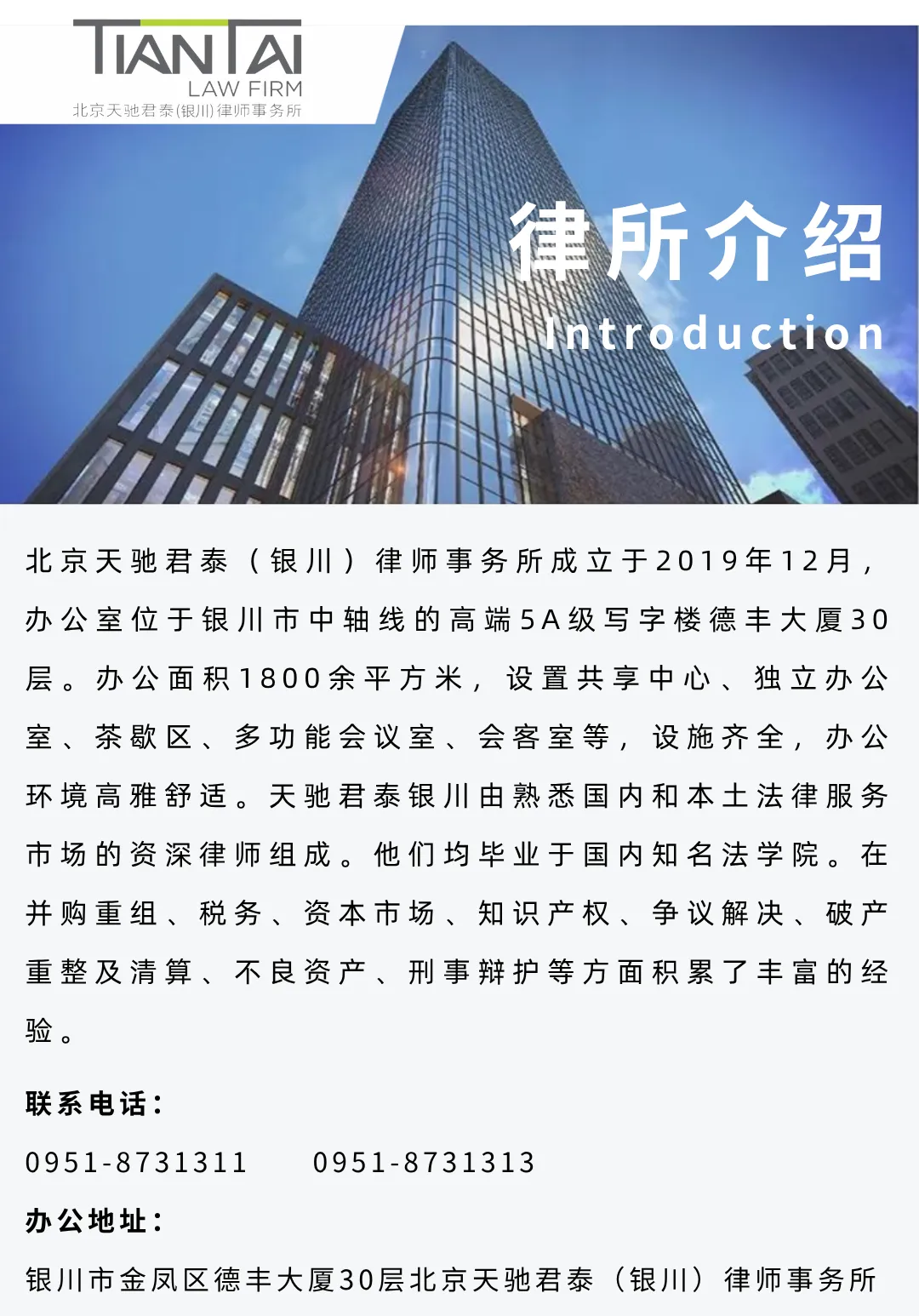 TIANTAI
LAW FIRM
北京天驰君泰(银川)律师事务所

律所介绍
Introduction

北京天驰君泰（银川）律师事务所成立于2019年12月，办公室位于银川市中轴线的高端5A级写字楼德丰大厦30层。办公面积1800余平方米，设置共享中心、独立办公室、茶歇区、多功能会议室、会客室等，设施齐全，办公环境高雅舒适。天驰君泰银川由熟悉国内和本土法律服务市场的资深律师组成。他们均毕业于国内知名法学院。在并购重组、税务、资本市场、知识产权、争议解决、破产重整及清算、不良资产、刑事辩护等方面积累了丰富的经验。

联系电话：

0951-8731311 0951-8731313

办公地址：

银川市金凤区德丰大厦30层北京天驰君泰（银川）律师事务所